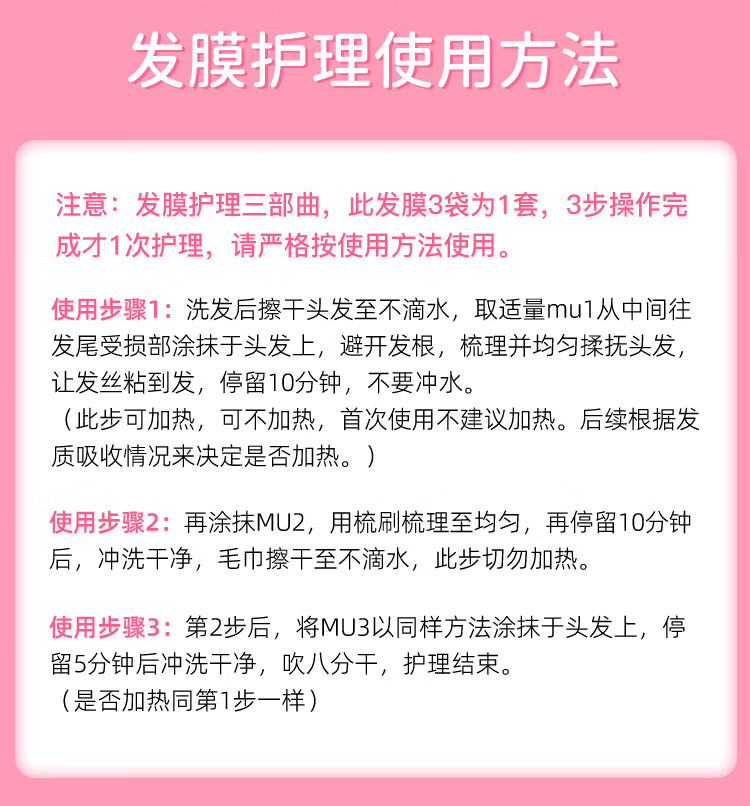 发膜护理使用方法

注意：发膜护理三部曲，此发膜3袋为1套，3步操作完成才1次护理，请严格按使用方法使用。

使用步骤1：洗发后擦干头发至不滴水，取适量mu1从中间往发尾受损部涂抹于头发上，避开发根，梳理并均匀揉抚头发，让发丝粘到发，停留10分钟，不要冲水。
（此步可加热，可不加热，首次使用不建议加热。后续根据发质吸收情况来决定是否加热。）

使用步骤2：再涂抹MU2，用梳刷梳理至均匀，再停留10分钟后，冲洗干净，毛巾擦干至不滴水，此步切勿加热。

使用步骤3：第2步后，将MU3以同样方法涂抹于头发上，停留5分钟后冲洗干净，吹八分干，护理结束。
（是否加热同第1步一样）